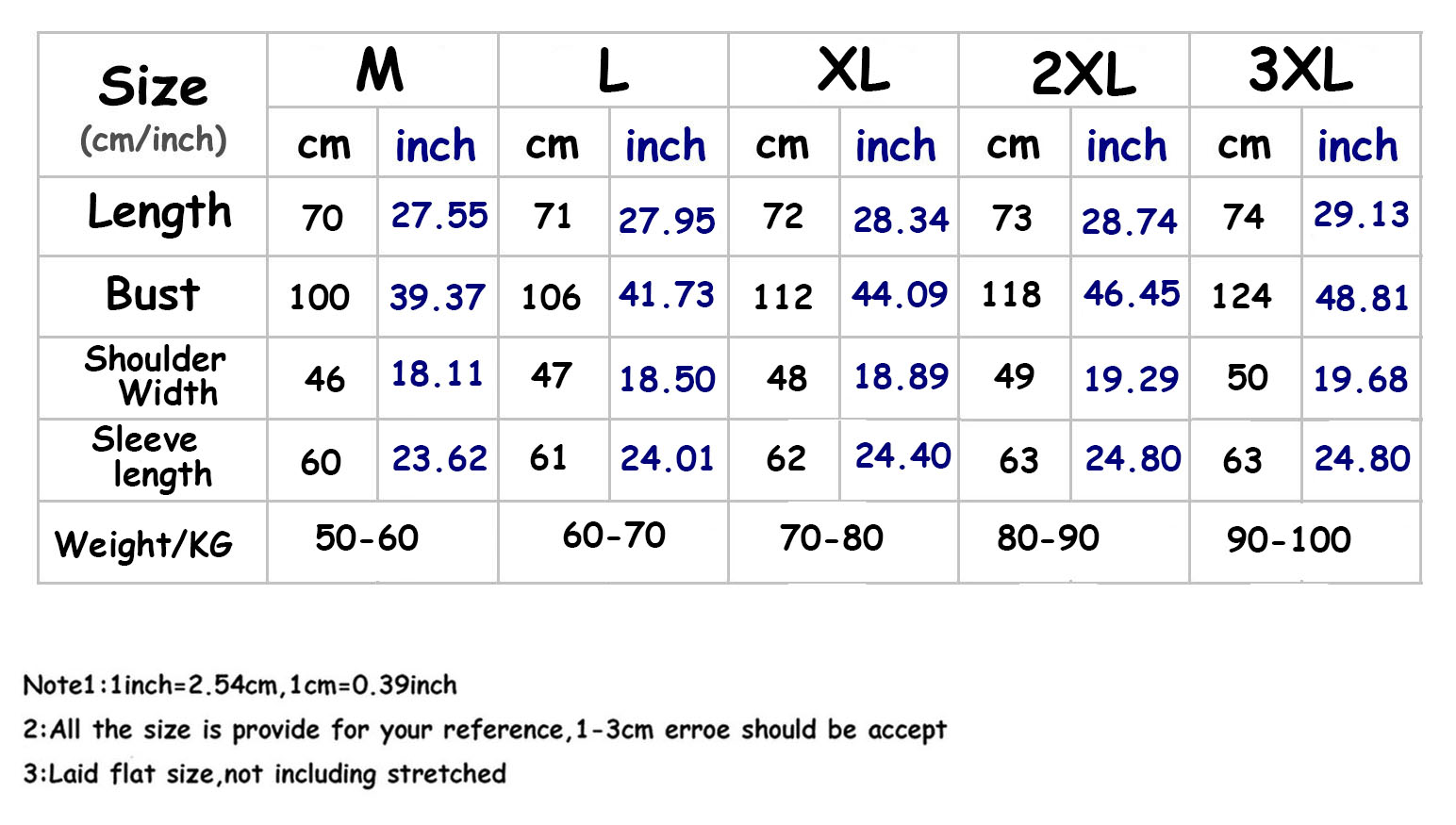 | Size (cm/inch) | M | | L | | XL | | 2XL | | 3XL | |
|---|---|---|---|---|---|---|---|---|---|---|
| | cm | inch | cm | inch | cm | inch | cm | inch | cm | inch |
| Length | 70 | 27.55 | 71 | 27.95 | 72 | 28.34 | 73 | 28.74 | 74 | 29.13 |
| Bust | 100 | 39.37 | 106 | 41.73 | 112 | 44.09 | 118 | 46.45 | 124 | 48.81 |
| Shoulder Width | 46 | 18.11 | 47 | 18.50 | 48 | 18.89 | 49 | 19.29 | 50 | 19.68 |
| Sleeve length | 60 | 23.62 | 61 | 24.01 | 62 | 24.40 | 63 | 24.80 | 63 | 24.80 |
| Weight/KG | 50-60 | | 60-70 | | 70-80 | | 80-90 | | 90-100 | |

Note1:1inch=2.54cm,1cm=0.39inch

2:All the size is provide for your reference,1-3cm erroe should be accept

3:Laid flat size,not including stretched